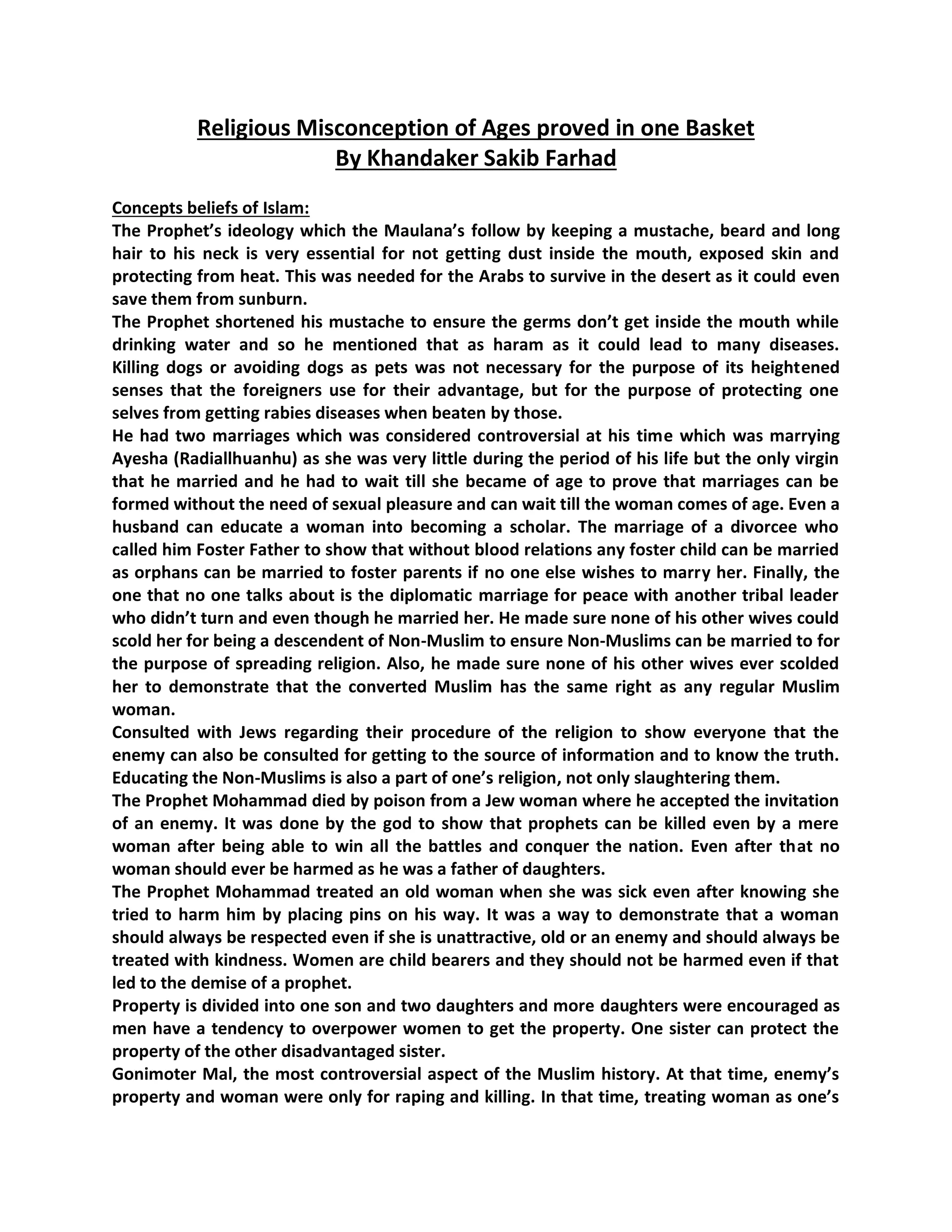 Religious Misconception of Ages proved in one Basket
By Khandaker Sakib Farhad

Concepts beliefs of Islam:
The Prophet's ideology which the Maulana's follow by keeping a mustache, beard and long hair to his neck is very essential for not getting dust inside the mouth, exposed skin and protecting from heat. This was needed for the Arabs to survive in the desert as it could even save them from sunburn.
The Prophet shortened his mustache to ensure the germs don't get inside the mouth while drinking water and so he mentioned that as haram as it could lead to many diseases. Killing dogs or avoiding dogs as pets was not necessary for the purpose of its heightened senses that the foreigners use for their advantage, but for the purpose of protecting one selves from getting rabies diseases when beaten by those.
He had two marriages which was considered controversial at his time which was marrying Ayesha (Radiallhuanhu) as she was very little during the period of his life but the only virgin that he married and he had to wait till she became of age to prove that marriages can be formed without the need of sexual pleasure and can wait till the woman comes of age. Even a husband can educate a woman into becoming a scholar. The marriage of a divorcee who called him Foster Father to show that without blood relations any foster child can be married as orphans can be married to foster parents if no one else wishes to marry her. Finally, the one that no one talks about is the diplomatic marriage for peace with another tribal leader who didn't turn and even though he married her. He made sure none of his other wives could scold her for being a descendent of Non-Muslim to ensure Non-Muslims can be married to for the purpose of spreading religion. Also, he made sure none of his other wives ever scolded her to demonstrate that the converted Muslim has the same right as any regular Muslim woman.
Consulted with Jews regarding their procedure of the religion to show everyone that the enemy can also be consulted for getting to the source of information and to know the truth. Educating the Non-Muslims is also a part of one's religion, not only slaughtering them.
The Prophet Mohammad died by poison from a Jew woman where he accepted the invitation of an enemy. It was done by the god to show that prophets can be killed even by a mere woman after being able to win all the battles and conquer the nation. Even after that no woman should ever be harmed as he was a father of daughters.
The Prophet Mohammad treated an old woman when she was sick even after knowing she tried to harm him by placing pins on his way. It was a way to demonstrate that a woman should always be respected even if she is unattractive, old or an enemy and should always be treated with kindness. Women are child bearers and they should not be harmed even if that led to the demise of a prophet.
Property is divided into one son and two daughters and more daughters were encouraged as men have a tendency to overpower women to get the property. One sister can protect the property of the other disadvantaged sister.
Gonimoter Mal, the most controversial aspect of the Muslim history. At that time, enemy's property and woman were only for raping and killing. In that time, treating woman as one's